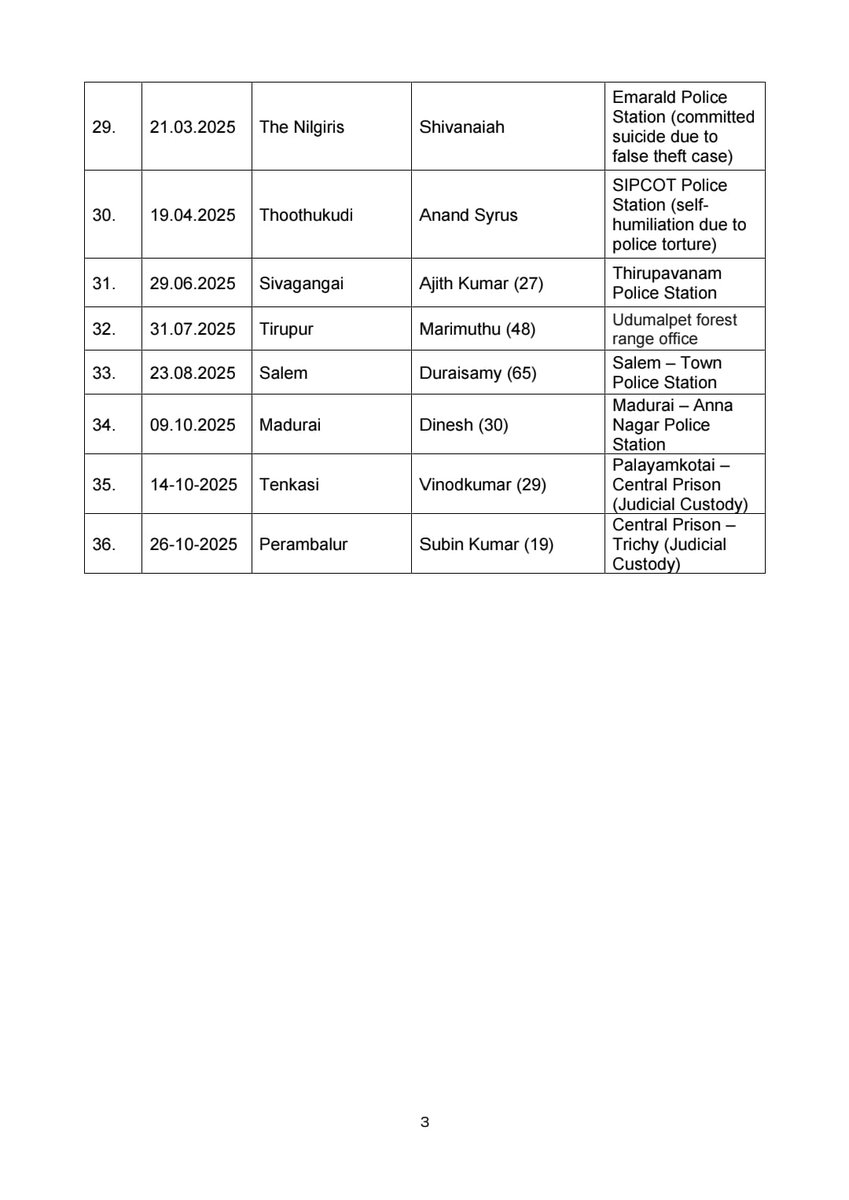 | | | | | |
|---|---|---|---|---|
| 29. | 21.03.2025 | The Nilgiris | Shivanaiah | Emarald Police Station (committed suicide due to false theft case) |
| 30. | 19.04.2025 | Thoothukudi | Anand Syrus | SIPCOT Police Station (self-humiliation due to police torture) |
| 31. | 29.06.2025 | Sivagangai | Ajith Kumar (27) | Thirupavanam Police Station |
| 32. | 31.07.2025 | Tirupur | Marimuthu (48) | Udumalpet forest range office |
| 33. | 23.08.2025 | Salem | Duraisamy (65) | Salem – Town Police Station |
| 34. | 09.10.2025 | Madurai | Dinesh (30) | Madurai – Anna Nagar Police Station |
| 35. | 14-10-2025 | Tenkasi | Vinodkumar (29) | Palayamkotai – Central Prison (Judicial Custody) |
| 36. | 26-10-2025 | Perambalur | Subin Kumar (19) | Central Prison – Trichy (Judicial Custody) |

3